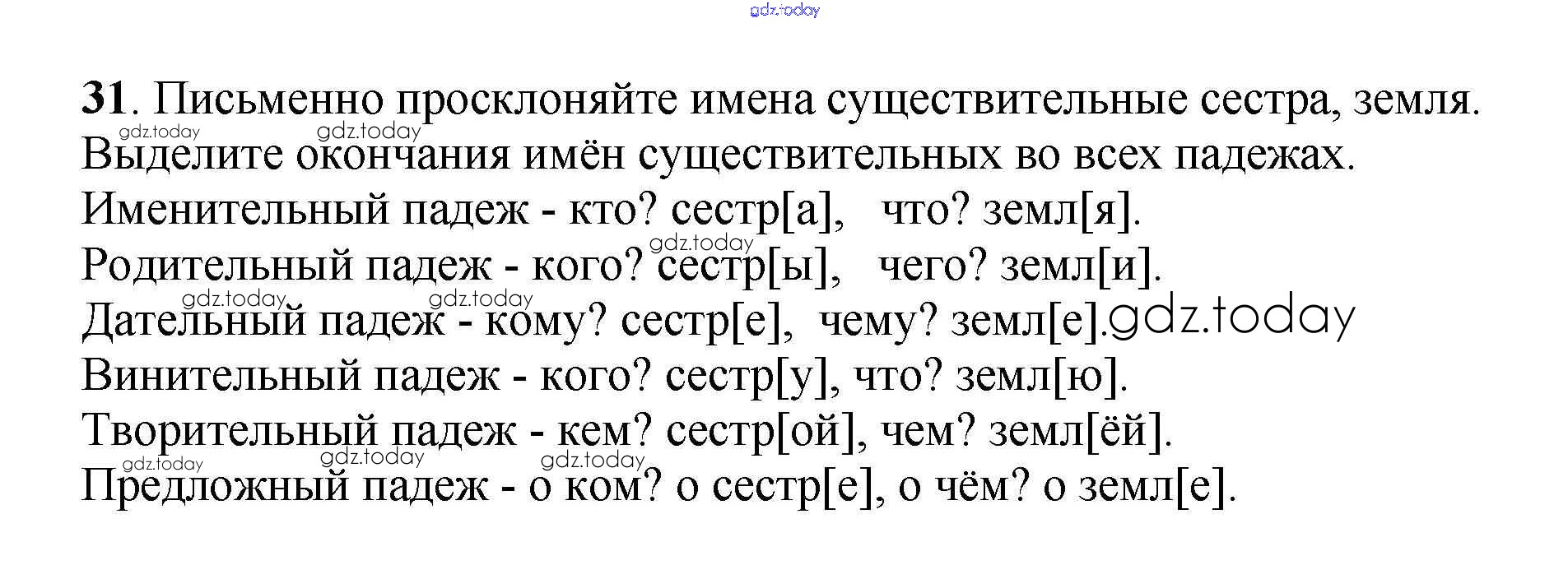 31. Письменно просклоняйте имена существительные сестра, земля. Выделите окончания имён существительных во всех падежах.

Именительный падеж - кто? сестр[а],   что? земл[я].

Родительный падеж - кого? сестр[ы],   чего? земл[и].

Дательный падеж - кому? сестр[е],  чему? земл[е].

Винительный падеж - кого? сестр[у], что? земл[ю].

Творительный падеж - кем? сестр[ой], чем? земл[ёй].

Предложный падеж - о ком? о сестр[е], о чём? о земл[е].

gdz.today